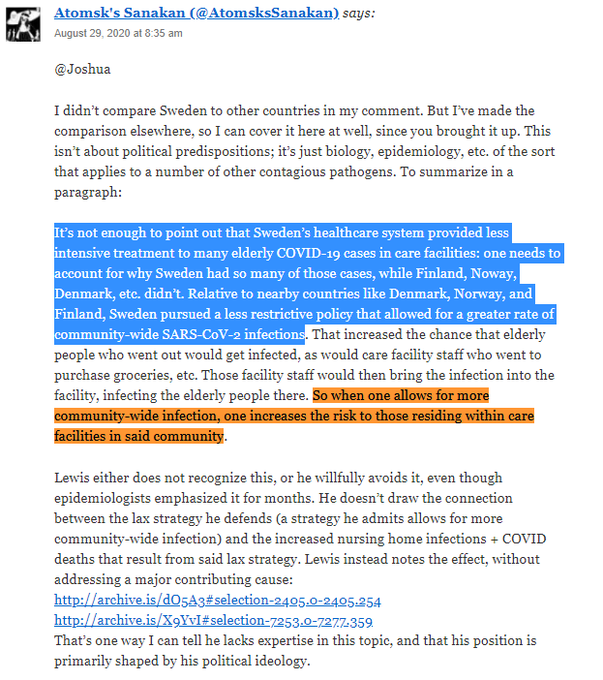 Atomsk's Sanakan (@AtomsksSanakan) says:
August 29, 2020 at 8:35 am

@Joshua

I didn't compare Sweden to other countries in my comment. But I've made the comparison elsewhere, so I can cover it here at well, since you brought it up. This isn't about political predispositions; it's just biology, epidemiology, etc. of the sort that applies to a number of other contagious pathogens. To summarize in a paragraph:

It's not enough to point out that Sweden's healthcare system provided less intensive treatment to many elderly COVID-19 cases in care facilities: one needs to account for why Sweden had so many of those cases, while Finland, Noway, Denmark, etc. didn't. Relative to nearby countries like Denmark, Norway, and Finland, Sweden pursued a less restrictive policy that allowed for a greater rate of community-wide SARS-CoV-2 infections. That increased the chance that elderly people who went out would get infected, as would care facility staff who went to purchase groceries, etc. Those facility staff would then bring the infection into the facility, infecting the elderly people there. So when one allows for more community-wide infection, one increases the risk to those residing within care facilities in said community.

Lewis either does not recognize this, or he willfully avoids it, even though epidemiologists emphasized it for months. He doesn't draw the connection between the lax strategy he defends (a strategy he admits allows for more community-wide infection) and the increased nursing home infections + COVID deaths that result from said lax strategy. Lewis instead notes the effect, without addressing a major contributing cause:
http://archive.is/dO5A3#selection-2405.0-2405.254
http://archive.is/X9YvI#selection-7253.0-7277.359
That's one way I can tell he lacks expertise in this topic, and that his position is primarily shaped by his political ideology.